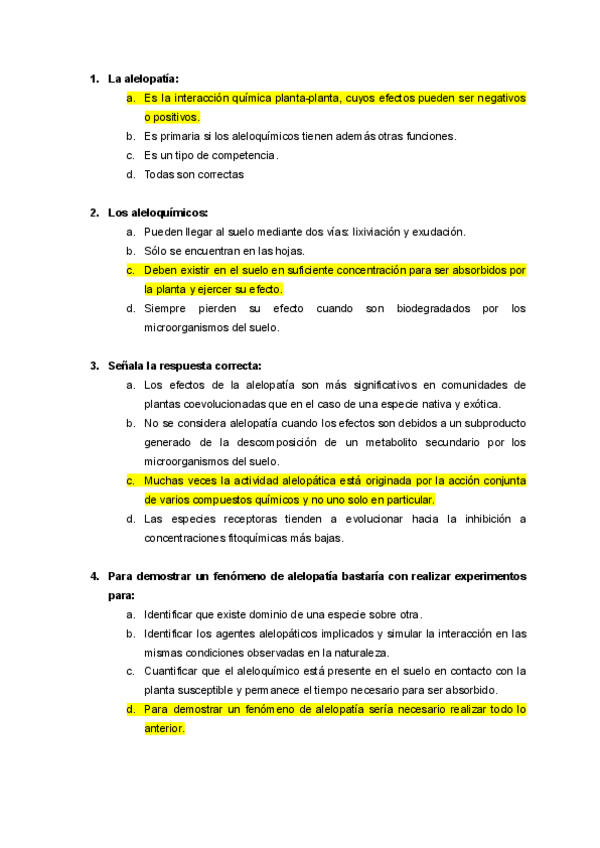 1. La alelopatía:

a. Es la interacción química planta-planta, cuyos efectos pueden ser negativos o positivos.
b. Es primaria si los aleloquímicos tienen además otras funciones.
c. Es un tipo de competencia.
d. Todas son correctas

2. Los aleloquímicos:

a. Pueden llegar al suelo mediante dos vías: lixiviación y exudación.
b. Sólo se encuentran en las hojas.
c. Deben existir en el suelo en suficiente concentración para ser absorbidos por la planta y ejercer su efecto.
d. Siempre pierden su efecto cuando son biodegradados por los microorganismos del suelo.

3. Señala la respuesta correcta:

a. Los efectos de la alelopatía son más significativos en comunidades de plantas coevolucionadas que en el caso de una especie nativa y exótica.
b. No se considera alelopatía cuando los efectos son debidos a un subproducto generado de la descomposición de un metabolito secundario por los microorganismos del suelo.
c. Muchas veces la actividad alelopática está originada por la acción conjunta de varios compuestos químicos y no uno solo en particular.
d. Las especies receptoras tienden a evolucionar hacia la inhibición a concentraciones fitoquímicas más bajas.

4. Para demostrar un fenómeno de alelopatía bastaría con realizar experimentos para:

a. Identificar que existe dominio de una especie sobre otra.
b. Identificar los agentes alelopáticos implicados y simular la interacción en las mismas condiciones observadas en la naturaleza.
c. Cuantificar que el aleloquímico está presente en el suelo en contacto con la planta susceptible y permanece el tiempo necesario para ser absorbido.
d. Para demostrar un fenómeno de alelopatía sería necesario realizar todo lo anterior.